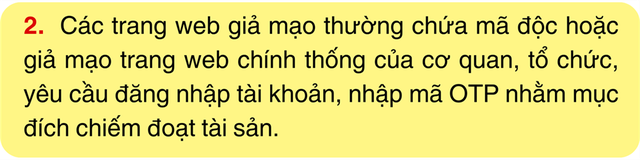 2. Các trang web giả mạo thường chứa mã độc hoặc giả mạo trang web chính thống của cơ quan, tổ chức, yêu cầu đăng nhập tài khoản, nhập mã OTP nhằm mục đích chiếm đoạt tài sản.